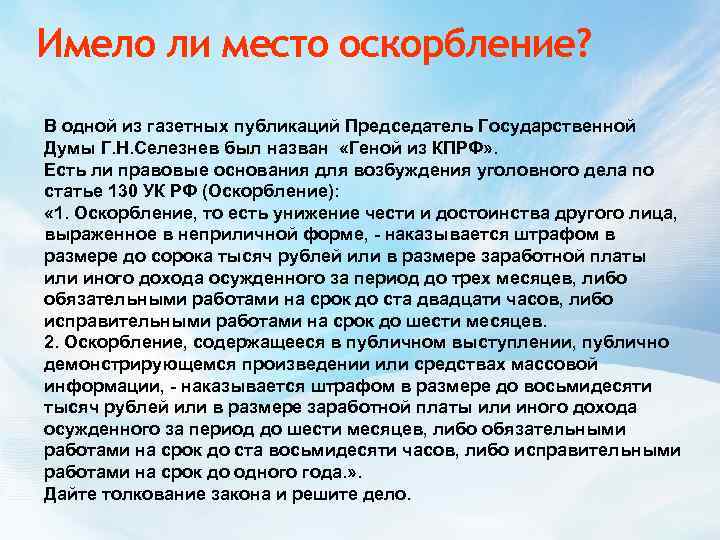 Имело ли место оскорбление?

В одной из газетных публикаций Председатель Государственной Думы Г.Н.Селезнев был назван «Геной из КПРФ».
Есть ли правовые основания для возбуждения уголовного дела по статье 130 УК РФ (Оскорбление):
«1. Оскорбление, то есть унижение чести и достоинства другого лица, выраженное в неприличной форме, - наказывается штрафом в размере до сорока тысяч рублей или в размере заработной платы или иного дохода осужденного за период до трех месяцев, либо обязательными работами на срок до ста двадцати часов, либо исправительными работами на срок до шести месяцев.
2. Оскорбление, содержащееся в публичном выступлении, публично демонстрирующемся произведении или средствах массовой информации, - наказывается штрафом в размере до восьмидесяти тысяч рублей или в размере заработной платы или иного дохода осужденного за период до шести месяцев, либо обязательными работами на срок до ста восьмидесяти часов, либо исправительными работами на срок до одного года.».
Дайте толкование закона и решите дело.